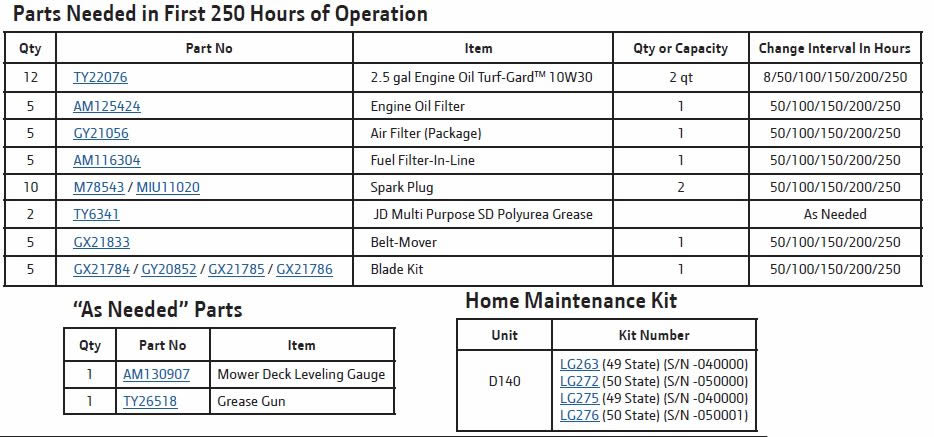 Parts Needed in First 250 Hours of Operation

| Qty | Part No | Item | Qty or Capacity | Change Interval In Hours |
|---|---|---|---|---|
| 12 | TY22076 | 2.5 gal Engine Oil Turf-Gard™ 10W30 | 2 qt | 8/50/100/150/200/250 |
| 5 | AM125424 | Engine Oil Filter | 1 | 50/100/150/200/250 |
| 5 | GY21056 | Air Filter (Package) | 1 | 50/100/150/200/250 |
| 5 | AM116304 | Fuel Filter-In-Line | 1 | 50/100/150/200/250 |
| 10 | M78543 / MIU11020 | Spark Plug | 2 | 50/100/150/200/250 |
| 2 | TY6341 | JD Multi Purpose SD Polyurea Grease | | As Needed |
| 5 | GX21833 | Belt-Mover | 1 | 50/100/150/200/250 |
| 5 | GX21784 / GY20852 / GX21785 / GX21786 | Blade Kit | 1 | 50/100/150/200/250 |

"As Needed" Parts

| Qty | Part No | Item |
|---|---|---|
| 1 | AM130907 | Mower Deck Leveling Gauge |
| 1 | TY26518 | Grease Gun |

Home Maintenance Kit

| Unit | Kit Number |
|---|---|
| D140 | LG263 (49 State) (S/N -040000) LG272 (50 State) (S/N -050000) LG275 (49 State) (S/N -040000) LG276 (50 State) (S/N -050001) |